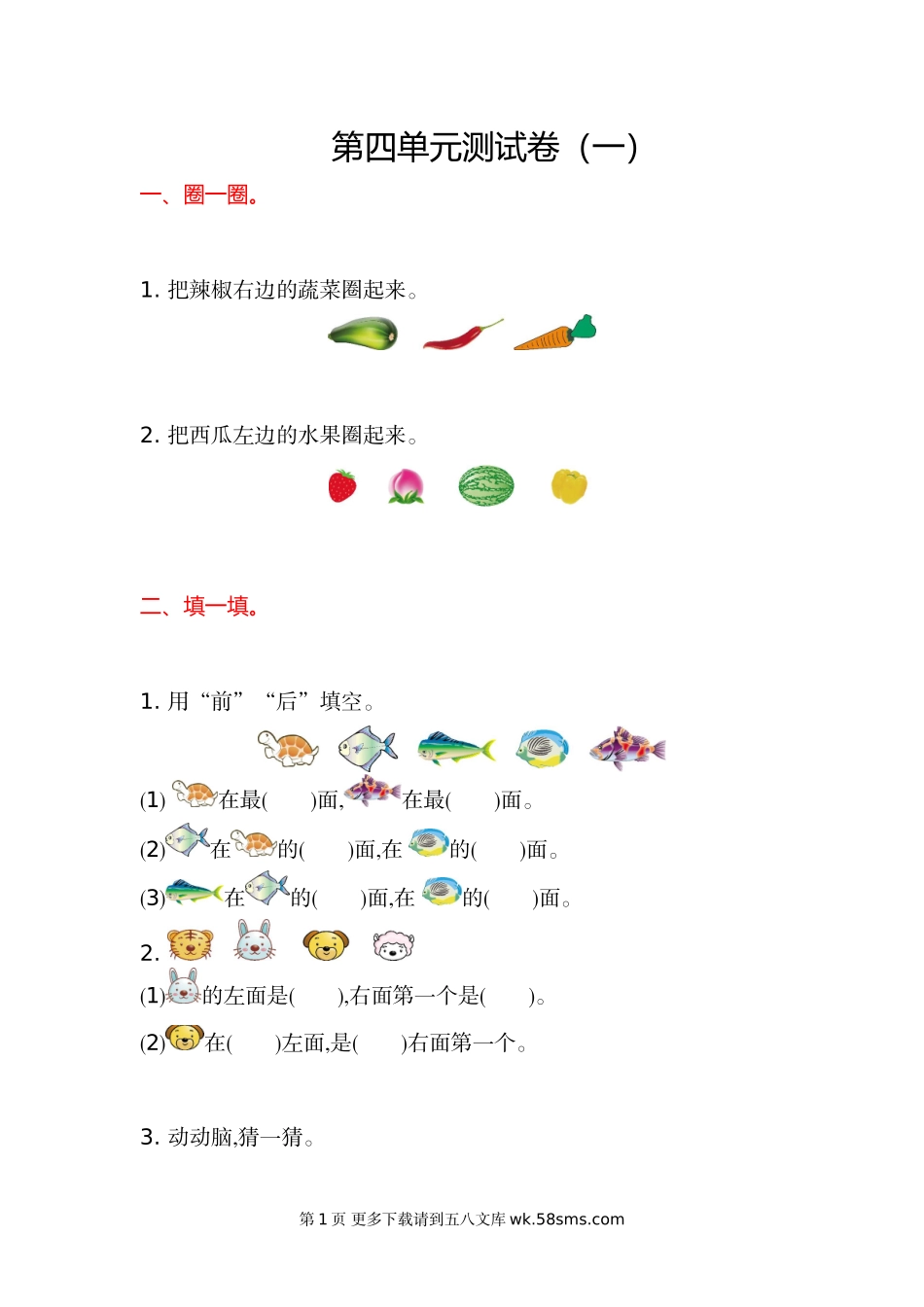 第四单元测试卷（一）

一、圈一圈。

1. 把辣椒右边的蔬菜圈起来。

2. 把西瓜左边的水果圈起来。

二、填一填。

1. 用“前”“后”填空。

(1) 在最(　　)面, 在最(　　)面。

(2) 在 的(　　)面,在 的(　　)面。

(3) 在 的(　　)面,在 的(　　)面。

2.

(1) 的左面是(　　),右面第一个是(　　)。

(2) 在(　　)左面,是(　　)右面第一个。

3. 动动脑,猜一猜。

第 1 页 更多下载请到五八文库 wk.58sms.com